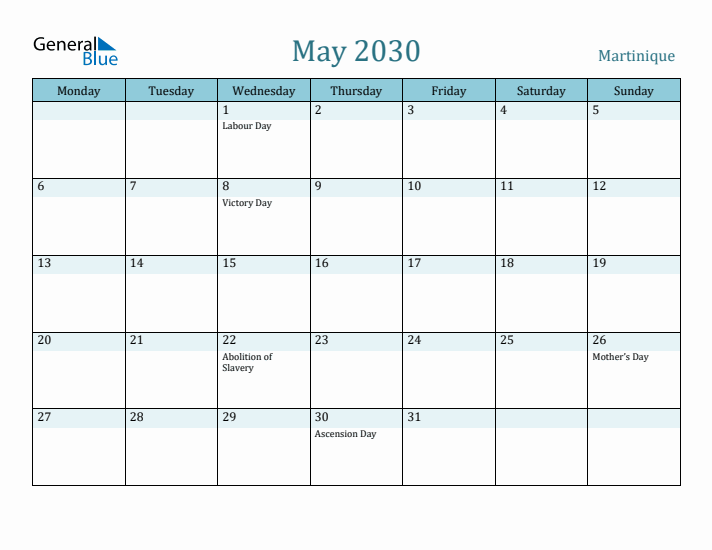 General Blue

May 2030

Martinique

| Monday | Tuesday | Wednesday | Thursday | Friday | Saturday | Sunday |
|---|---|---|---|---|---|---|
| | | 1 Labour Day | 2 | 3 | 4 | 5 |
| 6 | 7 | 8 Victory Day | 9 | 10 | 11 | 12 |
| 13 | 14 | 15 | 16 | 17 | 18 | 19 |
| 20 | 21 | 22 Abolition of Slavery | 23 | 24 | 25 | 26 Mother's Day |
| 27 | 28 | 29 | 30 Ascension Day | 31 | | |